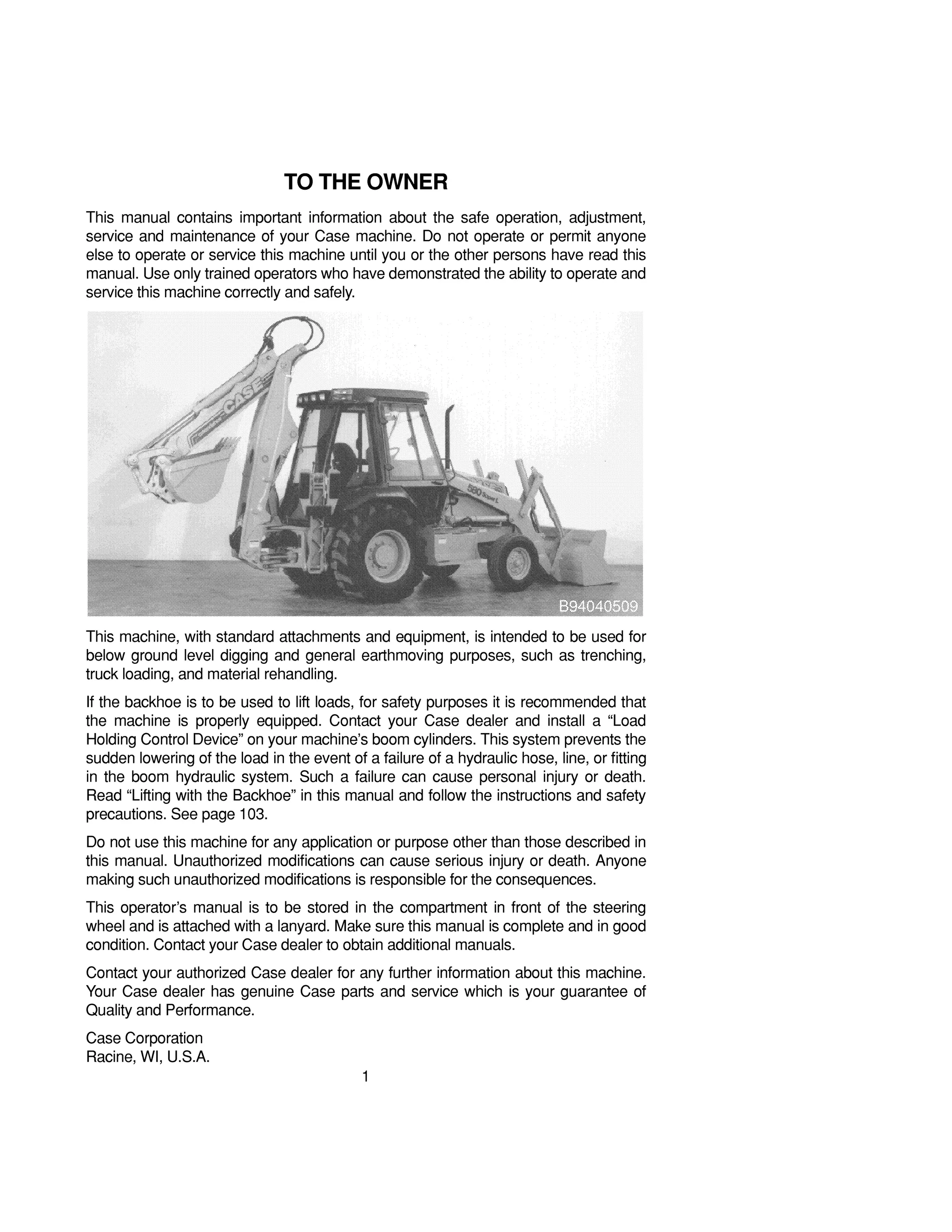 TO THE OWNER

This manual contains important information about the safe operation, adjustment, service and maintenance of your Case machine. Do not operate or permit anyone else to operate or service this machine until you or the other persons have read this manual. Use only trained operators who have demonstrated the ability to operate and service this machine correctly and safely.

B94040509

This machine, with standard attachments and equipment, is intended to be used for below ground level digging and general earthmoving purposes, such as trenching, truck loading, and material rehandling.

If the backhoe is to be used to lift loads, for safety purposes it is recommended that the machine is properly equipped. Contact your Case dealer and install a "Load Holding Control Device" on your machine's boom cylinders. This system prevents the sudden lowering of the load in the event of a failure of a hydraulic hose, line, or fitting in the boom hydraulic system. Such a failure can cause personal injury or death. Read "Lifting with the Backhoe" in this manual and follow the instructions and safety precautions. See page 103.

Do not use this machine for any application or purpose other than those described in this manual. Unauthorized modifications can cause serious injury or death. Anyone making such unauthorized modifications is responsible for the consequences.

This operator's manual is to be stored in the compartment in front of the steering wheel and is attached with a lanyard. Make sure this manual is complete and in good condition. Contact your Case dealer to obtain additional manuals.

Contact your authorized Case dealer for any further information about this machine. Your Case dealer has genuine Case parts and service which is your guarantee of Quality and Performance.

Case Corporation
Racine, WI, U.S.A.

1